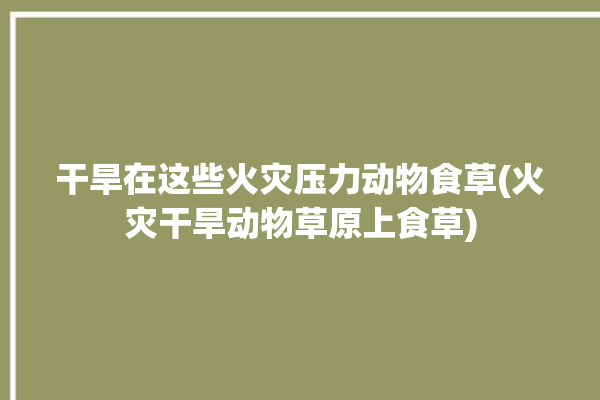 干旱在这些火灾压力动物食草(火灾干旱动物草原上食草)